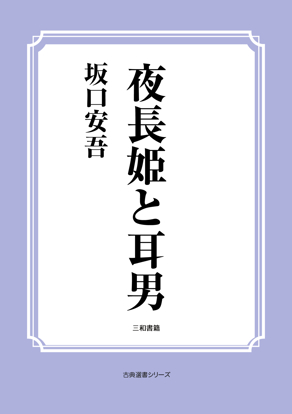 夜長姫と耳男

坂口安吾

三和書籍

古典選書シリーズ